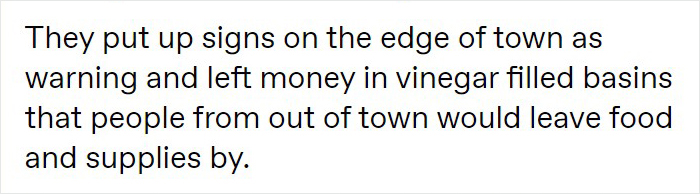 They put up signs on the edge of town as warning and left money in vinegar filled basins that people from out of town would leave food and supplies by.